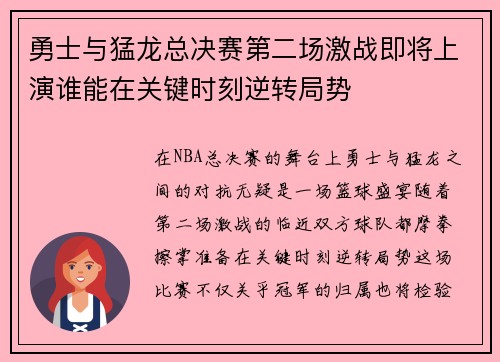 勇士与猛龙总决赛第二场激战即将上演谁能在关键时刻逆转局势

在NBA总决赛的舞台上勇士与猛龙之间的对抗无疑是一场篮球盛宴随着第二场激战的临近双方球队都摩拳擦掌准备在关键时刻逆转局势这场比赛不仅关乎冠军的归属也将检验